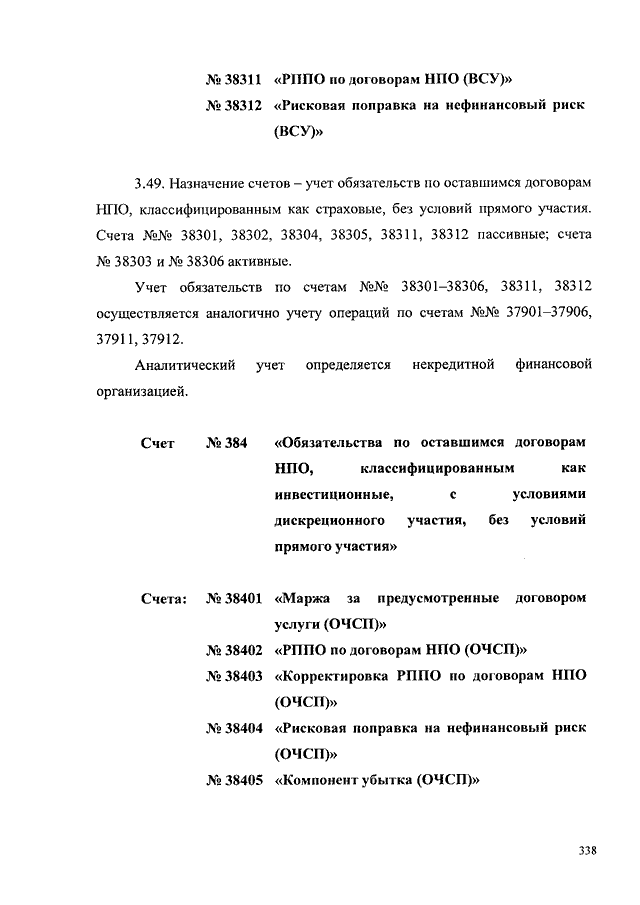 № 38311 «РППО по договорам НПО (ВСУ)»

№ 38312 «Рисковая поправка на нефинансовый риск (ВСУ)»

3.49. Назначение счетов – учет обязательств по оставшимся договорам НПО, классифицированным как страховые, без условий прямого участия. Счета №№ 38301, 38302, 38304, 38305, 38311, 38312 пассивные; счета № 38303 и № 38306 активные.

Учет обязательств по счетам №№ 38301–38306, 38311, 38312 осуществляется аналогично учету операций по счетам №№ 37901–37906, 37911, 37912.

Аналитический учет определяется некредитной финансовой организацией.

Счет № 384 «Обязательства по оставшимся договорам НПО, классифицированным как инвестиционные, с условиями дискреционного участия, без условий прямого участия»

Счета: № 38401 «Маржа за предусмотренные договором услуги (ОЧСП)»

№ 38402 «РППО по договорам НПО (ОЧСП)»

№ 38403 «Корректировка РППО по договорам НПО (ОЧСП)»

№ 38404 «Рисковая поправка на нефинансовый риск (ОЧСП)»

№ 38405 «Компонент убытка (ОЧСП)»

338